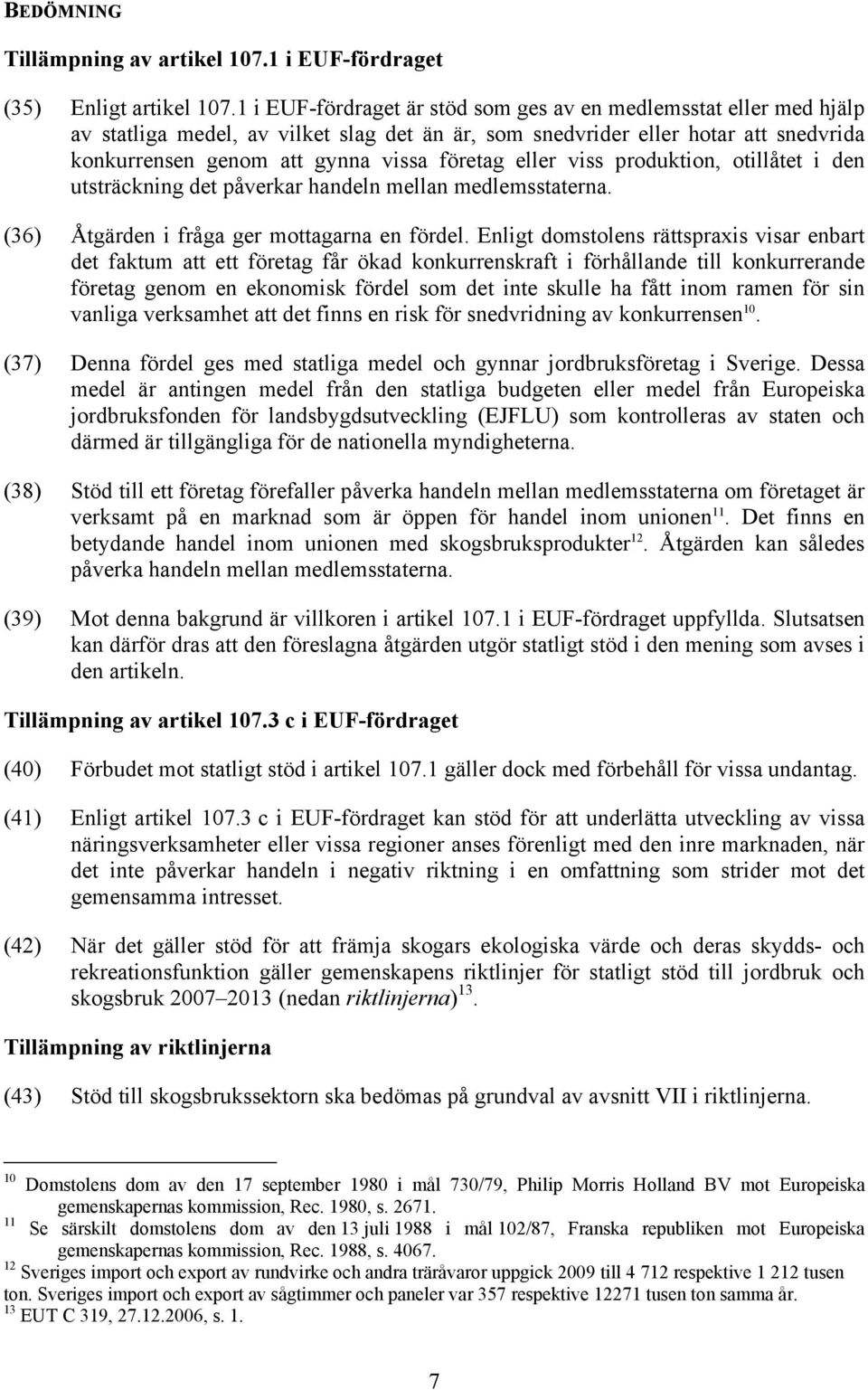 BEDÖMNING

Tillämpning av artikel 107.1 i EUF-fördraget

(35) Enligt artikel 107.1 i EUF-fördraget är stöd som ges av en medlemsstat eller med hjälp av statliga medel, av vilket slag det än är, som snedvrider eller hotar att snedvrida konkurrensen genom att gynna vissa företag eller viss produktion, otillåtet i den utsträckning det påverkar handeln mellan medlemsstaterna.

(36) Åtgärden i fråga ger mottagarna en fördel. Enligt domstolens rättspraxis visar enbart det faktum att ett företag får ökad konkurrenskraft i förhållande till konkurrerande företag genom en ekonomisk fördel som det inte skulle ha fått inom ramen för sin vanliga verksamhet att det finns en risk för snedvridning av konkurrensen$^{10}$.

(37) Denna fördel ges med statliga medel och gynnar jordbruksföretag i Sverige. Dessa medel är antingen medel från den statliga budgeten eller medel från Europeiska jordbruksfonden för landsbygdsutveckling (EJFLU) som kontrolleras av staten och därmed är tillgängliga för de nationella myndigheterna.

(38) Stöd till ett företag förefaller påverka handeln mellan medlemsstaterna om företaget är verksamt på en marknad som är öppen för handel inom unionen$^{11}$. Det finns en betydande handel inom unionen med skogsbruksprodukter$^{12}$. Åtgärden kan således påverka handeln mellan medlemsstaterna.

(39) Mot denna bakgrund är villkoren i artikel 107.1 i EUF-fördraget uppfyllda. Slutsatsen kan därför dras att den föreslagna åtgärden utgör statligt stöd i den mening som avses i den artikeln.

Tillämpning av artikel 107.3 c i EUF-fördraget

(40) Förbudet mot statligt stöd i artikel 107.1 gäller dock med förbehåll för vissa undantag.

(41) Enligt artikel 107.3 c i EUF-fördraget kan stöd för att underlätta utveckling av vissa näringsverksamheter eller vissa regioner anses förenligt med den inre marknaden, när det inte påverkar handeln i negativ riktning i en omfattning som strider mot det gemensamma intresset.

(42) När det gäller stöd för att främja skogars ekologiska värde och deras skydds- och rekreationsfunktion gäller gemenskapens riktlinjer för statligt stöd till jordbruk och skogsbruk 2007–2013 (nedan riktlinjerna)$^{13}$.

Tillämpning av riktlinjerna

(43) Stöd till skogsbrukssektorn ska bedömas på grundval av avsnitt VII i riktlinjerna.

$^{10}$ Domstolens dom av den 17 september 1980 i mål 730/79, Philip Morris Holland BV mot Europeiska gemenskapernas kommission, Rec. 1980, s. 2671.
$^{11}$ Se särskilt domstolens dom av den 13 juli 1988 i mål 102/87, Franska republiken mot Europeiska gemenskapernas kommission, Rec. 1988, s. 4067.
$^{12}$ Sveriges import och export av rundvirke och andra träråvaror uppgick 2009 till 4 712 respektive 1 212 tusen ton. Sveriges import och export av sågtimmer och paneler var 357 respektive 12271 tusen ton samma år.
$^{13}$ EUT C 319, 27.12.2006, s. 1.

7